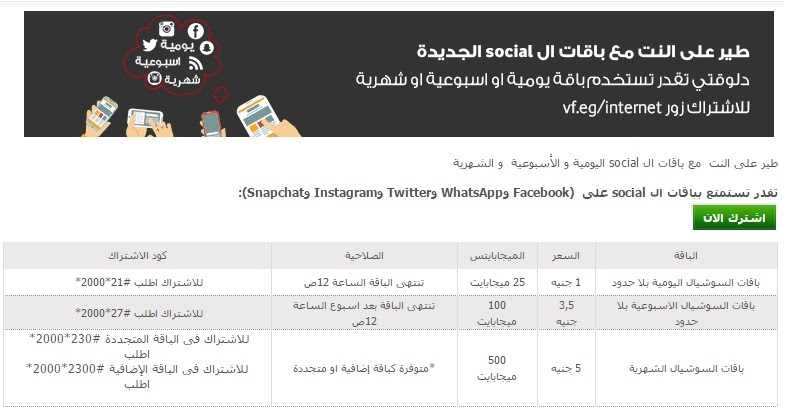 طير على النت مع باقات ال social الجديدة
دلوقتي تقدر تستخدم باقة يومية او اسبوعية او شهرية
للاشتراك زور vf.eg/internet

يومية
اسبوعية
شهرية

طير على النت مع باقات ال social اليومية و الأسبوعية و الشهرية

تقدر تستمتع بباقات ال social على (Facebook وWhatsApp وTwitter وInstagram وSnapchat):

اشترك الان

| الباقة | السعر | الميجابايتس | الصلاحية | كود الاشتراك |
|---|---|---|---|---|
| باقات السوشيال اليومية بلا حدود | 1 جنيه | 25 ميجابايت | تنتهى الباقة الساعة 12ص | للاشتراك اطلب #21*2000* |
| باقات السوشيال الاسبوعية بلا حدود | 3,5 جنيه | 100 ميجابايت | تنتهى الباقة بعد اسبوع الساعة 12ص | للاشتراك اطلب #27*2000* |
| باقات السوشيال الشهرية | 5 جنيه | 500 ميجابايت | *متوفرة كباقة إضافية او متجددة | للاشتراك فى الباقة المتجددة #230*2000* اطلب للاشتراك فى الباقة الإضافية #2300*2000* اطلب |